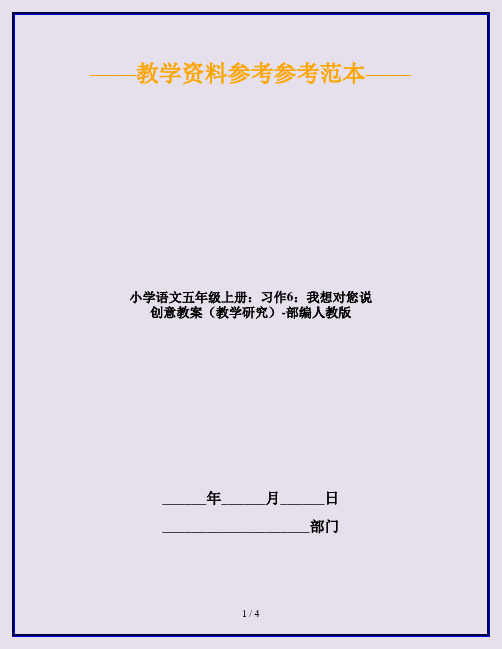 ——教学资料参考参考范本——

小学语文五年级上册：习作6：我想对您说创意教案（教学研究）-部编人教版

______年______月______日

____________________部门

1 / 4